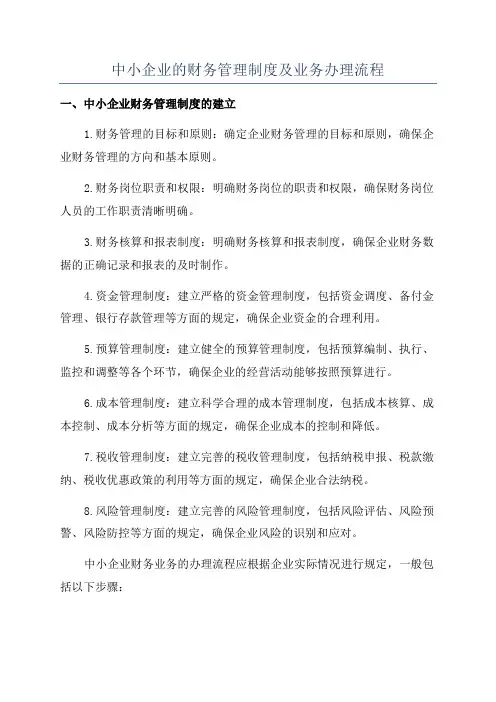 中小企业的财务管理制度及业务办理流程

一、中小企业财务管理制度的建立

1.财务管理的目标和原则：确定企业财务管理的目标和原则，确保企业财务管理的方向和基本原则。

2.财务岗位职责和权限：明确财务岗位的职责和权限，确保财务岗位人员的工作职责清晰明确。

3.财务核算和报表制度：明确财务核算和报表制度，确保企业财务数据的正确记录和报表的及时制作。

4.资金管理制度：建立严格的资金管理制度，包括资金调度、备付金管理、银行存款管理等方面的规定，确保企业资金的合理利用。

5.预算管理制度：建立健全的预算管理制度，包括预算编制、执行、监控和调整等各个环节，确保企业的经营活动能够按照预算进行。

6.成本管理制度：建立科学合理的成本管理制度，包括成本核算、成本控制、成本分析等方面的规定，确保企业成本的控制和降低。

7.税收管理制度：建立完善的税收管理制度，包括纳税申报、税款缴纳、税收优惠政策的利用等方面的规定，确保企业合法纳税。

8.风险管理制度：建立完善的风险管理制度，包括风险评估、风险预警、风险防控等方面的规定，确保企业风险的识别和应对。

中小企业财务业务的办理流程应根据企业实际情况进行规定，一般包括以下步骤：